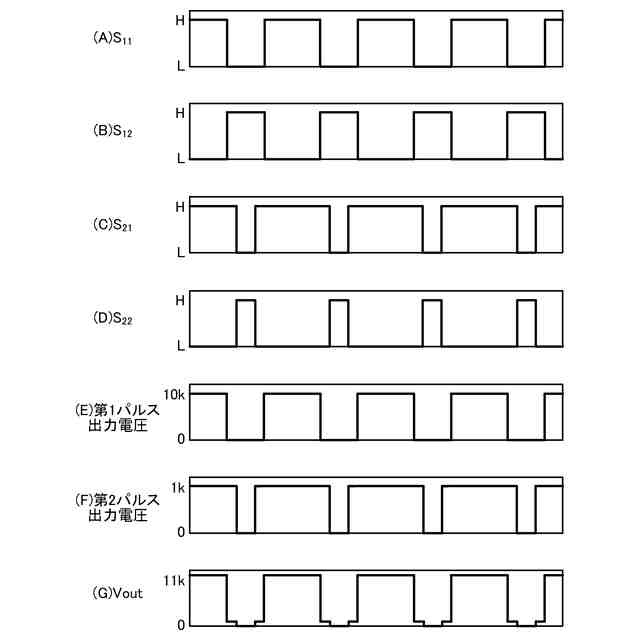 (A)$S_{11}$
H
L

(B)$S_{12}$
H
L

(C)$S_{21}$
H
L

(D)$S_{22}$
H
L

(E)第1パルス出力電圧
10k
0

(F)第2パルス出力電圧
1k
0

(G)Vout
11k
0